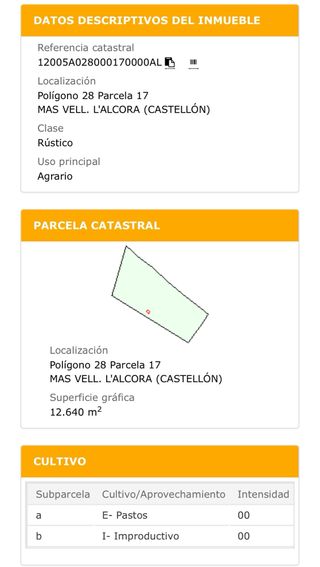 DATOS DESCRIPTIVOS DEL INMUEBLE

Referencia catastral
12005A028000170000AL

Localización
Polígono 28 Parcela 17
MAS VELL. L'ALCORA (CASTELLÓN)

Clase
Rústico

Uso principal
Agrario

PARCELA CATASTRAL

Localización
Polígono 28 Parcela 17
MAS VELL. L'ALCORA (CASTELLÓN)

Superficie gráfica
12.640 $m^2$

CULTIVO

| Subparcela | Cultivo/Aprovechamiento | Intensidad |
|---|---|---|
| a | E- Pastos | 00 |
| b | I- Improductivo | 00 |